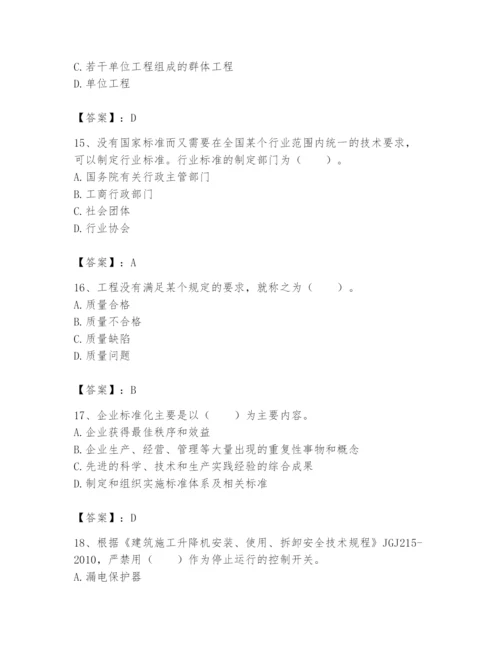 C. 若干单位工程组成的群体工程
D. 单位工程

【答案】：D

15、没有国家标准而又需要在全国某个行业范围内统一的技术要求，可以制定行业标准。行业标准的制定部门为（　　）。
A. 国务院有关行政主管部门
B. 工商行政部门
C. 社会团体
D. 行业协会

【答案】：A

16、工程没有满足某个规定的要求，就称之为（　　）。
A. 质量合格
B. 质量不合格
C. 质量缺陷
D. 质量问题

【答案】：B

17、企业标准化主要是以（　　）为主要内容。
A. 企业获得最佳秩序和效益
B. 企业生产、经营、管理等大量出现的重复性事物和概念
C. 先进的科学、技术和生产实践经验的综合成果
D. 制定和组织实施标准体系及相关标准

【答案】：D

18、根据《建筑施工升降机安装、使用、拆卸安全技术规程》JGJ215-2010，严禁用（　　）作为停止运行的控制开关。
A. 漏电保护器